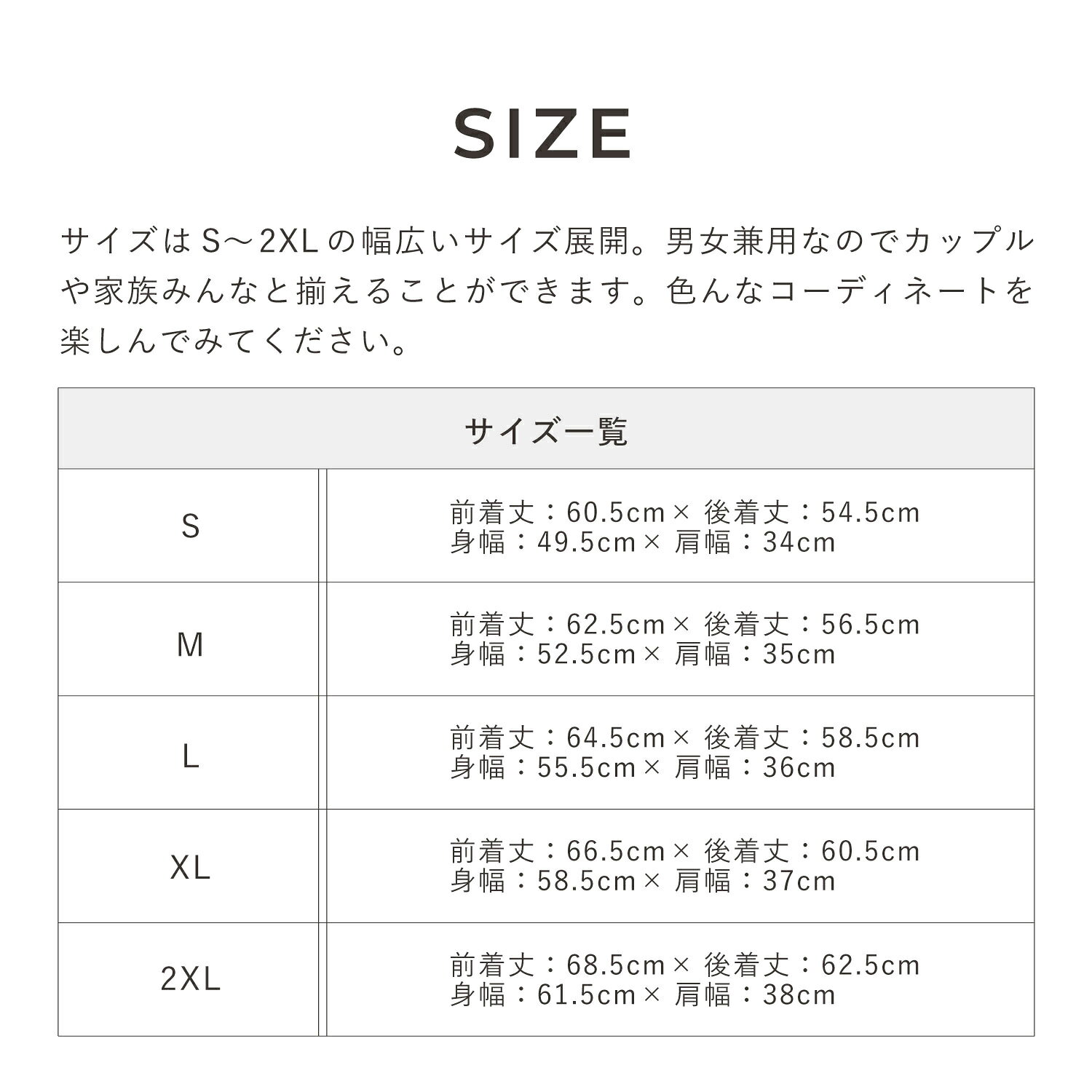 SIZE

サイズはS～2XLの幅広いサイズ展開。男女兼用なのでカップルや家族みんなと揃えることができます。色んなコーディネートを楽しんでみてください。

| サイズ一覧 | |
|---|---|
| S | 前着丈：60.5cm× 後着丈：54.5cm 身幅：49.5cm× 肩幅：34cm |
| M | 前着丈：62.5cm× 後着丈：56.5cm 身幅：52.5cm× 肩幅：35cm |
| L | 前着丈：64.5cm× 後着丈：58.5cm 身幅：55.5cm× 肩幅：36cm |
| XL | 前着丈：66.5cm× 後着丈：60.5cm 身幅：58.5cm× 肩幅：37cm |
| 2XL | 前着丈：68.5cm× 後着丈：62.5cm 身幅：61.5cm× 肩幅：38cm |